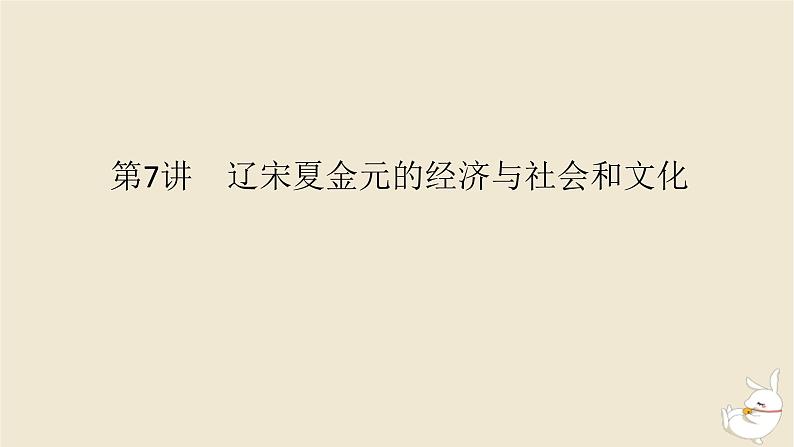 第7讲　辽宋夏金元的经济与社会和文化